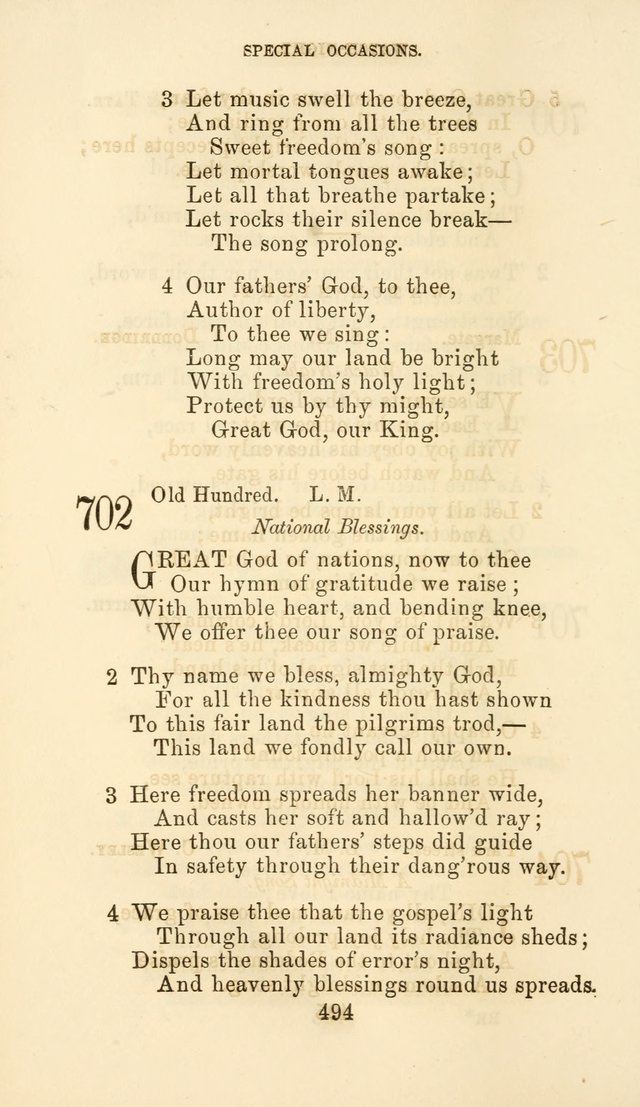 SPECIAL OCCASIONS.

3 Let music swell the breeze,
And ring from all the trees
Sweet freedom's song:
Let mortal tongues awake;
Let all that breathe partake;
Let rocks their silence break—
The song prolong.

4 Our fathers' God, to thee,
Author of liberty,
To thee we sing:
Long may our land be bright
With freedom's holy light;
Protect us by thy might,
Great God, our King.

702 Old Hundred. L. M.
National Blessings.

GREAT God of nations, now to thee
Our hymn of gratitude we raise;
With humble heart, and bending knee,
We offer thee our song of praise.

2 Thy name we bless, almighty God,
For all the kindness thou hast shown
To this fair land the pilgrims trod,—
This land we fondly call our own.

3 Here freedom spreads her banner wide,
And casts her soft and hallow'd ray;
Here thou our fathers' steps did guide
In safety through their dang'rous way.

4 We praise thee that the gospel's light
Through all our land its radiance sheds;
Dispels the shades of error's night,
And heavenly blessings round us spreads.

494